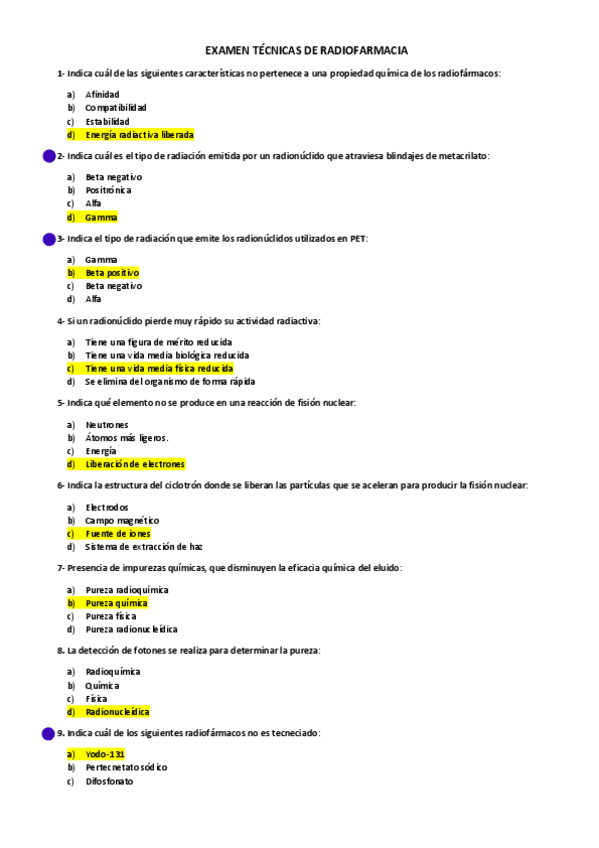 EXAMEN TÉCNICAS DE RADIOFARMACIA

1- Indica cuál de las siguientes características no pertenece a una propiedad química de los radiofármacos:

a) Afinidad
b) Compatibilidad
c) Estabilidad
d) Energía radiactiva liberada

2- Indica cuál es el tipo de radiación emitida por un radionúclido que atraviesa blindajes de metacrilato:

a) Beta negativo
b) Positrónica
c) Alfa
d) Gamma

3- Indica el tipo de radiación que emite los radionúclidos utilizados en PET:

a) Gamma
b) Beta positivo
c) Beta negativo
d) Alfa

4- Si un radionúclido pierde muy rápido su actividad radiactiva:

a) Tiene una figura de mérito reducida
b) Tiene una vida media biológica reducida
c) Tiene una vida media física reducida
d) Se elimina del organismo de forma rápida

5- Indica qué elemento no se produce en una reacción de fisión nuclear:

a) Neutrones
b) Átomos más ligeros.
c) Energía
d) Liberación de electrones

6- Indica la estructura del ciclotrón donde se liberan las partículas que se aceleran para producir la fisión nuclear:

a) Electrodos
b) Campo magnético
c) Fuente de iones
d) Sistema de extracción de haz

7- Presencia de impurezas químicas, que disminuyen la eficacia química del eluido:

a) Pureza radioquímica
b) Pureza química
c) Pureza física
d) Pureza radionucleídica

8. La detección de fotones se realiza para determinar la pureza:

a) Radioquímica
b) Química
c) Física
d) Radionucleídica

9. Indica cuál de los siguientes radiofármacos no es tecneciado:

a) Yodo-131
b) Pertecnetato sódico
c) Difosfonato